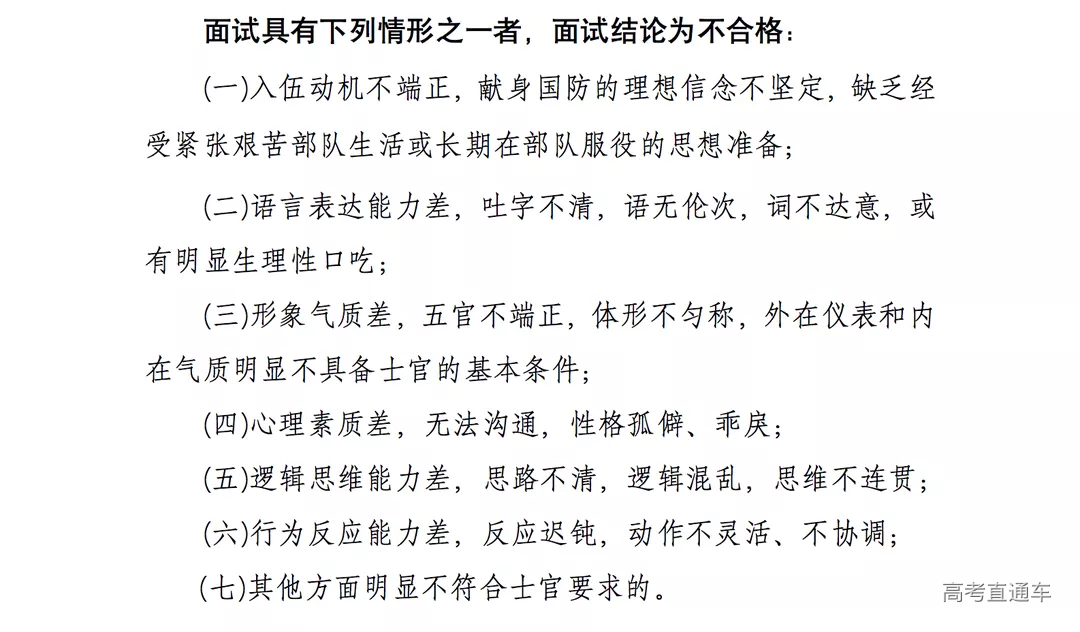 面试具有下列情形之一者，面试结论为不合格：

(一)入伍动机不端正，献身国防的理想信念不坚定，缺乏经受紧张艰苦部队生活或长期在部队服役的思想准备；

(二)语言表达能力差，吐字不清，语无伦次，词不达意，或有明显生理性口吃；

(三)形象气质差，五官不端正，体形不匀称，外在仪表和内在气质明显不具备士官的基本条件；

(四)心理素质差，无法沟通，性格孤僻、乖戾；

(五)逻辑思维能力差，思路不清，逻辑混乱，思维不连贯；

(六)行为反应能力差，反应迟钝，动作不灵活、不协调；

(七)其他方面明显不符合士官要求的。

高考直通车